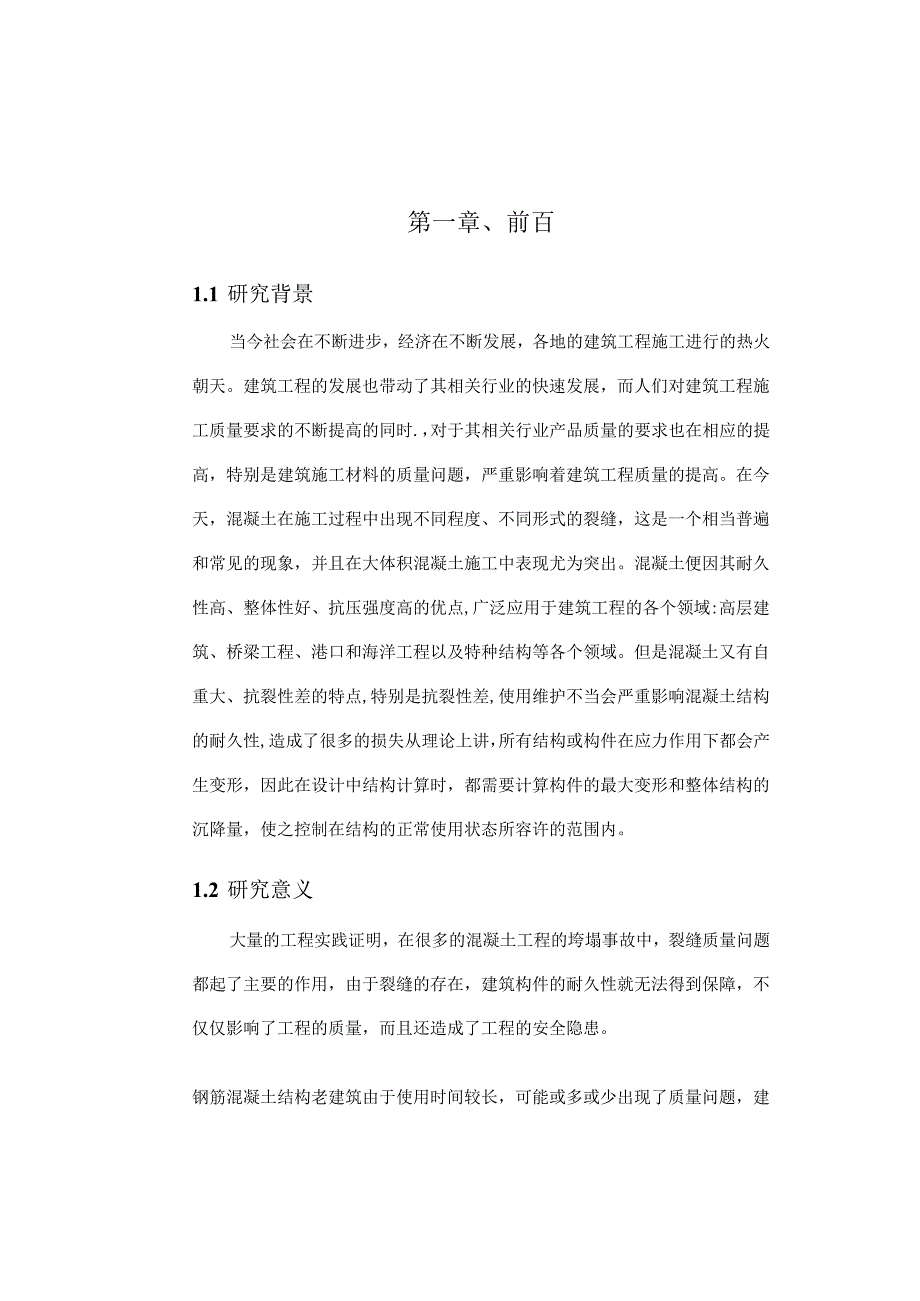 第一章、前百

1.1 研究背景

当今社会在不断进步，经济在不断发展，各地的建筑工程施工进行的热火朝天。建筑工程的发展也带动了其相关行业的快速发展，而人们对建筑工程施工质量要求的不断提高的同时.，对于其相关行业产品质量的要求也在相应的提高，特别是建筑施工材料的质量问题，严重影响着建筑工程质量的提高。在今天，混凝土在施工过程中出现不同程度、不同形式的裂缝，这是一个相当普遍和常见的现象，并且在大体积混凝土施工中表现尤为突出。混凝土便因其耐久性高、整体性好、抗压强度高的优点,广泛应用于建筑工程的各个领域:高层建筑、桥梁工程、港口和海洋工程以及特种结构等各个领域。但是混凝土又有自重大、抗裂性差的特点,特别是抗裂性差,使用维护不当会严重影响混凝土结构的耐久性,造成了很多的损失从理论上讲,所有结构或构件在应力作用下都会产生变形，因此在设计中结构计算时，都需要计算构件的最大变形和整体结构的沉降量，使之控制在结构的正常使用状态所容许的范围内。

1.2 研究意义

大量的工程实践证明，在很多的混凝土工程的垮塌事故中，裂缝质量问题都起了主要的作用，由于裂缝的存在，建筑构件的耐久性就无法得到保障，不仅仅影响了工程的质量，而且还造成了工程的安全隐患。

钢筋混凝土结构老建筑由于使用时间较长，可能或多或少出现了质量问题，建